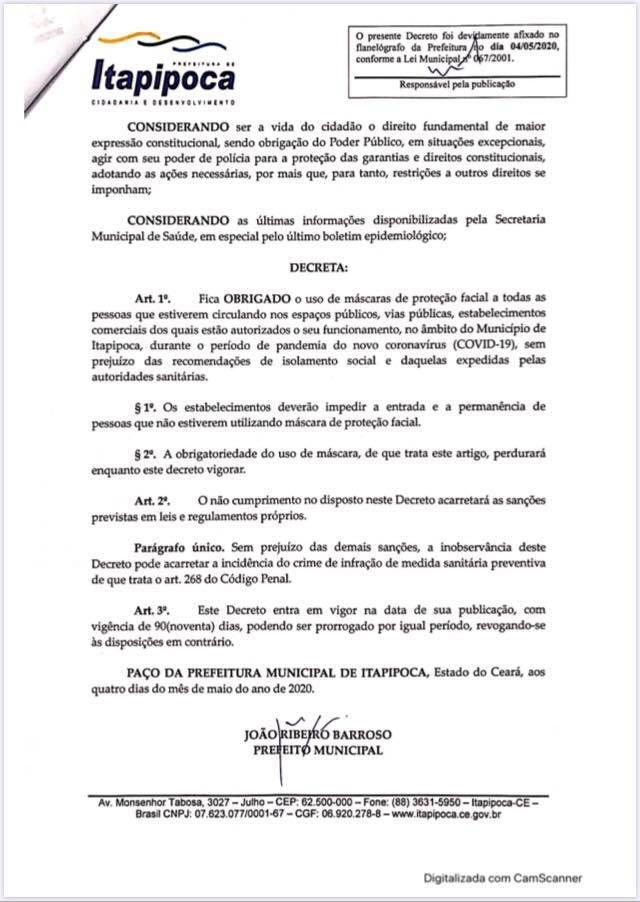 PREFEITURA DE
Itapipoca
CIDADANIA E DESENVOLVIMENTO

O presente Decreto foi devidamente afixado no flanelógrafo da Prefeitura no dia 04/05/2020, conforme a Lei Municipal nº 067/2001.

Responsável pela publicação

CONSIDERANDO ser a vida do cidadão o direito fundamental de maior expressão constitucional, sendo obrigação do Poder Público, em situações excepcionais, agir com seu poder de polícia para a proteção das garantias e direitos constitucionais, adotando as ações necessárias, por mais que, para tanto, restrições a outros direitos se imponham;

CONSIDERANDO as últimas informações disponibilizadas pela Secretaria Municipal de Saúde, em especial pelo último boletim epidemiológico;

DECRETA:

Art. 1º. Fica OBRIGADO o uso de máscaras de proteção facial a todas as pessoas que estiverem circulando nos espaços públicos, vias públicas, estabelecimentos comerciais dos quais estão autorizados o seu funcionamento, no âmbito do Município de Itapipoca, durante o período de pandemia do novo coronavírus (COVID-19), sem prejuízo das recomendações de isolamento social e daquelas expedidas pelas autoridades sanitárias.

§ 1º. Os estabelecimentos deverão impedir a entrada e a permanência de pessoas que não estiverem utilizando máscara de proteção facial.

§ 2º. A obrigatoriedade do uso de máscara, de que trata este artigo, perdurará enquanto este decreto vigorar.

Art. 2º. O não cumprimento no disposto neste Decreto acarretará as sanções previstas em leis e regulamentos próprios.

Parágrafo único. Sem prejuízo das demais sanções, a inobservância deste Decreto pode acarretar a incidência do crime de infração de medida sanitária preventiva de que trata o art. 268 do Código Penal.

Art. 3º. Este Decreto entra em vigor na data de sua publicação, com vigência de 90(noventa) dias, podendo ser prorrogado por igual período, revogando-se às disposições em contrário.

PAÇO DA PREFEITURA MUNICIPAL DE ITAPIPOCA, Estado do Ceará, aos quatro dias do mês de maio do ano de 2020.

JOÃO RIBEIRO BARROSO
PREFEITO MUNICIPAL

Av. Monsenhor Tabosa, 3027 – Julho – CEP: 62.500-000 – Fone: (88) 3631-5950 – Itapipoca-CE – Brasil CNPJ: 07.623.077/0001-67 – CGF: 06.920.278-8 – www.itapipoca.ce.gov.br

Digitalizada com CamScanner